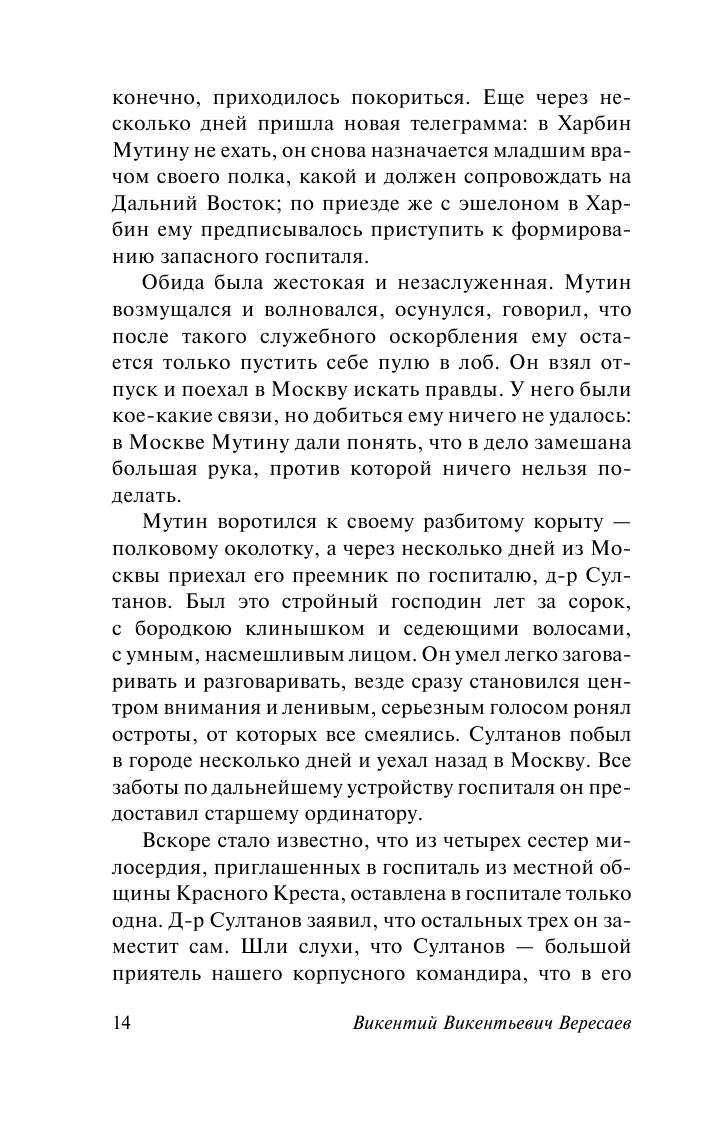 конечно, приходилось покориться. Еще через несколько дней пришла новая телеграмма: в Харбин Мутину не ехать, он снова назначается младшим врачом своего полка, какой и должен сопровождать на Дальний Восток; по приезде же с эшелоном в Харбин ему предписывалось приступить к формированию запасного госпиталя.

Обида была жестокая и незаслуженная. Мутин возмущался и волновался, осунулся, говорил, что после такого служебного оскорбления ему остается только пустить себе пулю в лоб. Он взял отпуск и поехал в Москву искать правды. У него были кое-какие связи, но добиться ему ничего не удалось: в Москве Мутину дали понять, что в дело замешана большая рука, против которой ничего нельзя поделать.

Мутин воротился к своему разбитому корыту — полковому околотку, а через несколько дней из Москвы приехал его преемник по госпиталю, д-р Султанов. Был это стройный господин лет за сорок, с бородкою клинышком и седеющими волосами, с умным, насмешливым лицом. Он умел легко заговаривать и разговаривать, везде сразу становился центром внимания и ленивым, серьезным голосом ронял остроты, от которых все смеялись. Султанов побыл в городе несколько дней и уехал назад в Москву. Все заботы по дальнейшему устройству госпиталя он предоставил старшему ординатору.

Вскоре стало известно, что из четырех сестер милосердия, приглашенных в госпиталь из местной общины Красного Креста, оставлена в госпитале только одна. Д-р Султанов заявил, что остальных трех он заместит сам. Шли слухи, что Султанов — большой приятель нашего корпусного командира, что в его

14 Викентий Викентьевич Вересаев